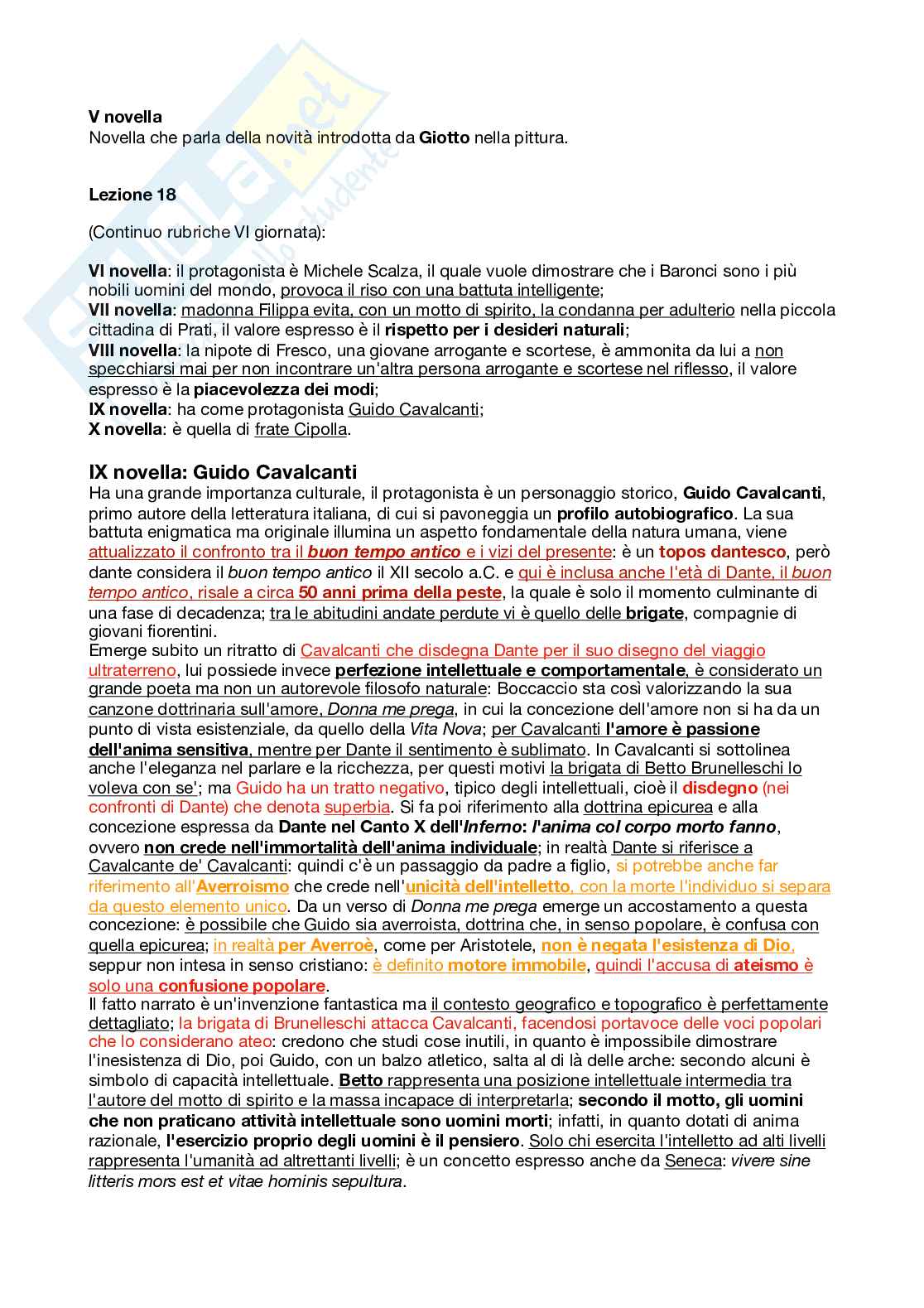 V novella
Novella che parla della novità introdotta da Giotto nella pittura.

Lezione 18

(Continuo rubriche VI giornata):

VI novella: il protagonista è Michele Scalza, il quale vuole dimostrare che i Baronci sono i più nobili uomini del mondo, provoca il riso con una battuta intelligente;
VII novella: madonna Filippa evita, con un motto di spirito, la condanna per adulterio nella piccola cittadina di Prati, il valore espresso è il rispetto per i desideri naturali;
VIII novella: la nipote di Fresco, una giovane arrogante e scortese, è ammonita da lui a non specchiarsi mai per non incontrare un'altra persona arrogante e scortese nel riflesso, il valore espresso è la piacevolezza dei modi;
IX novella: ha come protagonista Guido Cavalcanti;
X novella: è quella di frate Cipolla.

IX novella: Guido Cavalcanti
Ha una grande importanza culturale, il protagonista è un personaggio storico, Guido Cavalcanti, primo autore della letteratura italiana, di cui si pavoneggia un profilo autobiografico. La sua battuta enigmatica ma originale illumina un aspetto fondamentale della natura umana, viene attualizzato il confronto tra il buon tempo antico e i vizi del presente: è un topos dantesco, però dante considera il buon tempo antico il XII secolo a.C. e qui è inclusa anche l'età di Dante, il buon tempo antico, risale a circa 50 anni prima della peste, la quale è solo il momento culminante di una fase di decadenza; tra le abitudini andate perdute vi è quello delle brigate, compagnie di giovani fiorentini.
Emerge subito un ritratto di Cavalcanti che disdegna Dante per il suo disegno del viaggio ultraterreno, lui possiede invece perfezione intellettuale e comportamentale, è considerato un grande poeta ma non un autorevole filosofo naturale: Boccaccio sta così valorizzando la sua canzone dottrinaria sull'amore, Donna me prega, in cui la concezione dell'amore non si ha da un punto di vista esistenziale, da quello della Vita Nova; per Cavalcanti l'amore è passione dell'anima sensitiva, mentre per Dante il sentimento è sublimato. In Cavalcanti si sottolinea anche l'eleganza nel parlare e la ricchezza, per questi motivi la brigata di Betto Brunelleschi lo voleva con se'; ma Guido ha un tratto negativo, tipico degli intellettuali, cioè il disdegno (nei confronti di Dante) che denota superbia. Si fa poi riferimento alla dottrina epicurea e alla concezione espressa da Dante nel Canto X dell'Inferno: l'anima col corpo morto fanno, ovvero non crede nell'immortalità dell'anima individuale; in realtà Dante si riferisce a Cavalcante de' Cavalcanti: quindi c'è un passaggio da padre a figlio, si potrebbe anche far riferimento all'Averroismo che crede nell'unicità dell'intelletto, con la morte l'individuo si separa da questo elemento unico. Da un verso di Donna me prega emerge un accostamento a questa concezione: è possibile che Guido sia averroista, dottrina che, in senso popolare, è confusa con quella epicurea; in realtà per Averroè, come per Aristotele, non è negata l'esistenza di Dio, seppur non intesa in senso cristiano: è definito motore immobile, quindi l'accusa di ateismo è solo una confusione popolare.
Il fatto narrato è un'invenzione fantastica ma il contesto geografico e topografico è perfettamente dettagliato; la brigata di Brunelleschi attacca Cavalcanti, facendosi portavoce delle voci popolari che lo considerano ateo: credono che studi cose inutili, in quanto è impossibile dimostrare l'inesistenza di Dio, poi Guido, con un balzo atletico, salta al di là delle arche: secondo alcuni è simbolo di capacità intellettuale. Betto rappresenta una posizione intellettuale intermedia tra l'autore del motto di spirito e la massa incapace di interpretarla; secondo il motto, gli uomini che non praticano attività intellettuale sono uomini morti; infatti, in quanto dotati di anima razionale, l'esercizio proprio degli uomini è il pensiero. Solo chi esercita l'intelletto ad alti livelli rappresenta l'umanità ad altrettanti livelli; è un concetto espresso anche da Seneca: vivere sine litteris mors est et vitae hominis sepultura.